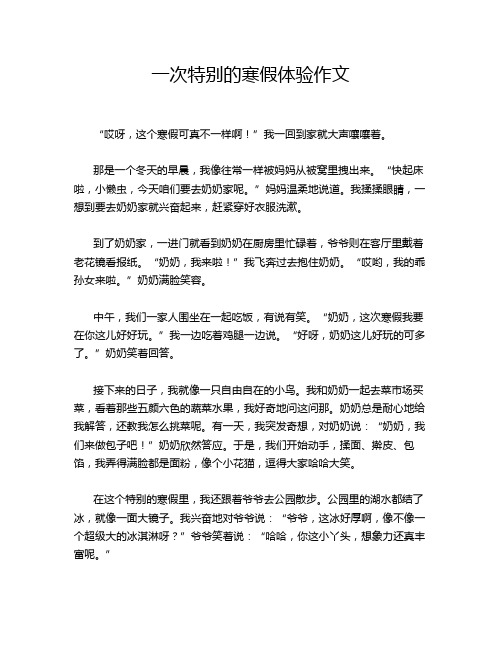 一次特别的寒假体验作文

“哎呀，这个寒假可真不一样啊！”我一回到家就大声嚷嚷着。

那是一个冬天的早晨，我像往常一样被妈妈从被窝里拽出来。“快起床啦，小懒虫，今天咱们要去奶奶家呢。”妈妈温柔地说道。我揉揉眼睛，一想到要去奶奶家就兴奋起来，赶紧穿好衣服洗漱。

到了奶奶家，一进门就看到奶奶在厨房里忙碌着，爷爷则在客厅里戴着老花镜看报纸。“奶奶，我来啦！”我飞奔过去抱住奶奶。“哎哟，我的乖孙女来啦。”奶奶满脸笑容。

中午，我们一家人围坐在一起吃饭，有说有笑。“奶奶，这次寒假我要在你这儿好好玩。”我一边吃着鸡腿一边说。“好呀，奶奶这儿好玩的可多了。”奶奶笑着回答。

接下来的日子，我就像一只自由自在的小鸟。我和奶奶一起去菜市场买菜，看着那些五颜六色的蔬菜水果，我好奇地问这问那。奶奶总是耐心地给我解答，还教我怎么挑菜呢。有一天，我突发奇想，对奶奶说：“奶奶，我们来做包子吧！”奶奶欣然答应。于是，我们开始动手，揉面、擀皮、包馅，我弄得满脸都是面粉，像个小花猫，逗得大家哈哈大笑。

在这个特别的寒假里，我还跟着爷爷去公园散步。公园里的湖水都结了冰，就像一面大镜子。我兴奋地对爷爷说：“爷爷，这冰好厚啊，像不像一个超级大的冰淇淋呀？”爷爷笑着说：“哈哈，你这小丫头，想象力还真丰富呢。”